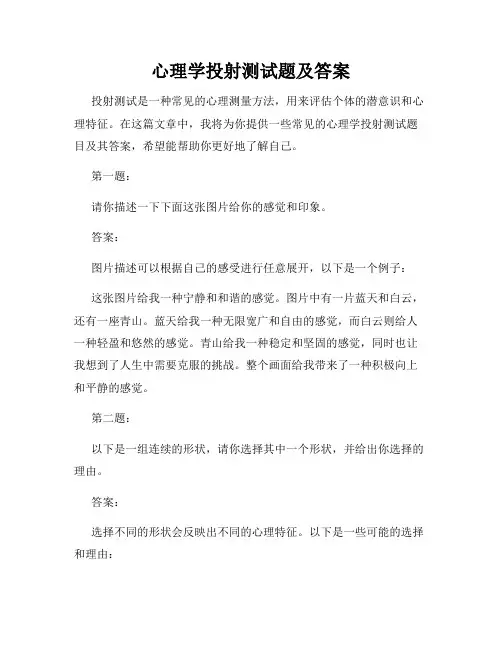 心理学投射测试题及答案

投射测试是一种常见的心理测量方法，用来评估个体的潜意识和心理特征。在这篇文章中，我将为你提供一些常见的心理学投射测试题目及其答案，希望能帮助你更好地了解自己。

第一题：

请你描述一下下面这张图片给你的感觉和印象。

答案：

图片描述可以根据自己的感受进行任意展开，以下是一个例子：

这张图片给我一种宁静和和谐的感觉。图片中有一片蓝天和白云，还有一座青山。蓝天给我一种无限宽广和自由的感觉，而白云则给人一种轻盈和悠然的感觉。青山给我一种稳定和坚固的感觉，同时也让我想到了人生中需要克服的挑战。整个画面给我带来了一种积极向上和平静的感觉。

第二题：

以下是一组连续的形状，请你选择其中一个形状，并给出你选择的理由。

答案：

选择不同的形状会反映出不同的心理特征。以下是一些可能的选择和理由：